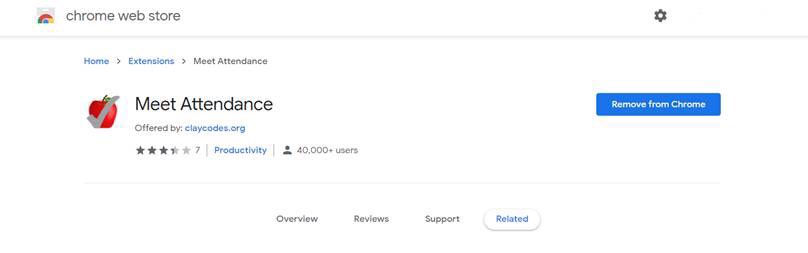 chrome web store

Home > Extensions > Meet Attendance

Meet Attendance

Offered by: claycodes.org

7 | Productivity | 40,000+ users

Remove from Chrome

Overview Reviews Support Related